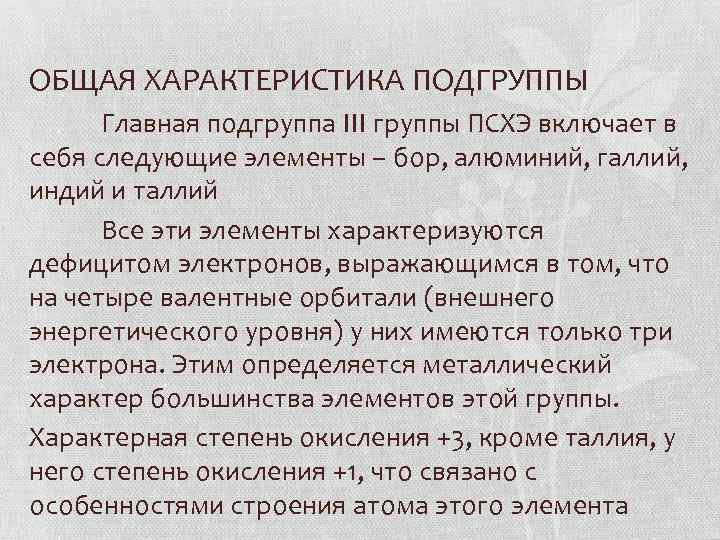 ОБЩАЯ ХАРАКТЕРИСТИКА ПОДГРУППЫ

Главная подгруппа III группы ПСХЭ включает в себя следующие элементы – бор, алюминий, галлий, индий и таллий

Все эти элементы характеризуются дефицитом электронов, выражающимся в том, что на четыре валентные орбитали (внешнего энергетического уровня) у них имеются только три электрона. Этим определяется металлический характер большинства элементов этой группы.

Характерная степень окисления +3, кроме таллия, у него степень окисления +1, что связано с особенностями строения атома этого элемента